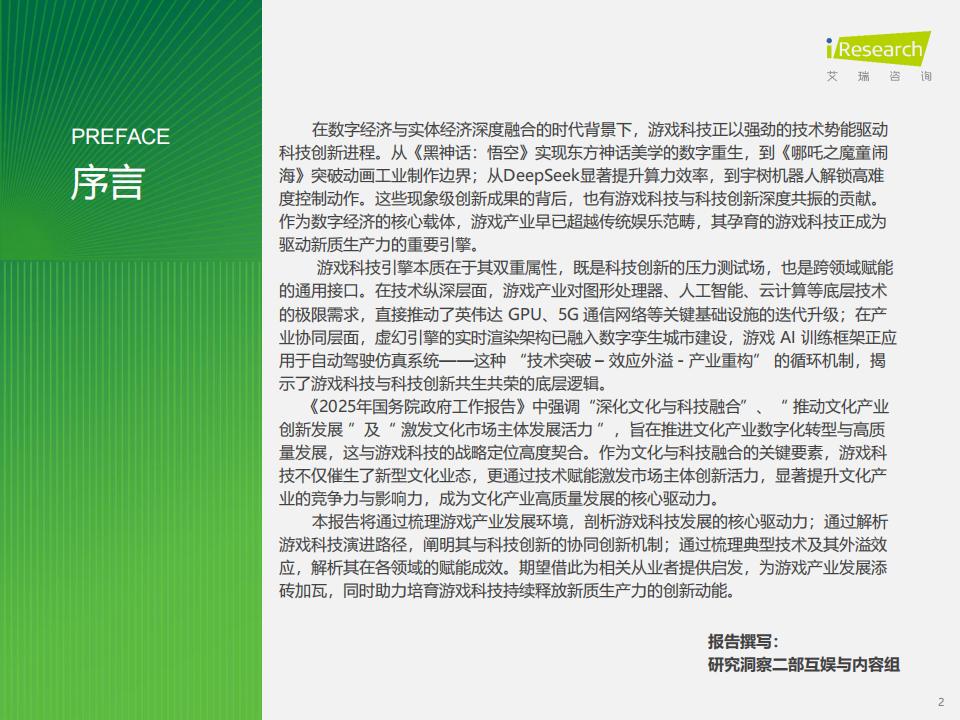 iResearch
艾瑞咨询

PREFACE
序言

在数字经济与实体经济深度融合的时代背景下，游戏科技正以强劲的技术势能驱动科技创新进程。从《黑神话：悟空》实现东方神话美学的数字重生，到《哪吒之魔童闹海》突破动画工业制作边界；从DeepSeek显著提升算力效率，到宇树机器人解锁高难度控制动作。这些现象级创新成果的背后，也有游戏科技与科技创新深度共振的贡献。作为数字经济的核心载体，游戏产业早已超越传统娱乐范畴，其孕育的游戏科技正成为驱动新质生产力的重要引擎。

游戏科技引擎本质在于其双重属性，既是科技创新的压力测试场，也是跨领域赋能的通用接口。在技术纵深层面，游戏产业对图形处理器、人工智能、云计算等底层技术的极限需求，直接推动了英伟达 GPU、5G 通信网络等关键基础设施的迭代升级；在产业协同层面，虚幻引擎的实时渲染架构已融入数字孪生城市建设，游戏 AI 训练框架正应用于自动驾驶仿真系统——这种 “技术突破 – 效应外溢 - 产业重构” 的循环机制，揭示了游戏科技与科技创新共生共荣的底层逻辑。

《2025年国务院政府工作报告》中强调“深化文化与科技融合”、“ 推动文化产业创新发展 ”及“ 激发文化市场主体发展活力 ”，旨在推进文化产业数字化转型与高质量发展，这与游戏科技的战略定位高度契合。作为文化与科技融合的关键要素，游戏科技不仅催生了新型文化业态，更通过技术赋能激发市场主体创新活力，显著提升文化产业的竞争力与影响力，成为文化产业高质量发展的核心驱动力。

本报告将通过梳理游戏产业发展环境，剖析游戏科技发展的核心驱动力；通过解析游戏科技演进路径，阐明其与科技创新的协同创新机制；通过梳理典型技术及其外溢效应，解析其在各领域的赋能成效。期望借此为相关从业者提供启发，为游戏产业发展添砖加瓦，同时助力培育游戏科技持续释放新质生产力的创新动能。

报告撰写：
研究洞察二部互娱与内容组

2